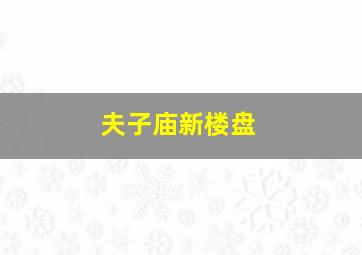 夫子庙新楼盘